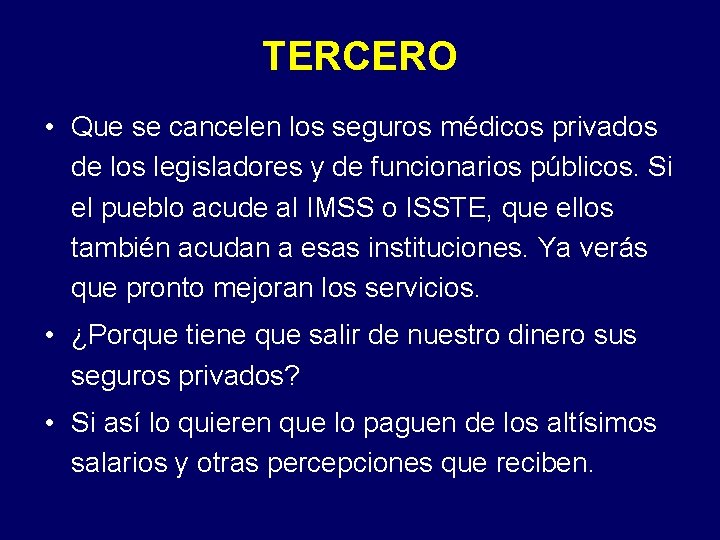 TERCERO

• Que se cancelen los seguros médicos privados de los legisladores y de funcionarios públicos. Si el pueblo acude al IMSS o ISSTE, que ellos también acudan a esas instituciones. Ya verás que pronto mejoran los servicios.

• ¿Porque tiene que salir de nuestro dinero sus seguros privados?

• Si así lo quieren que lo paguen de los altísimos salarios y otras percepciones que reciben.